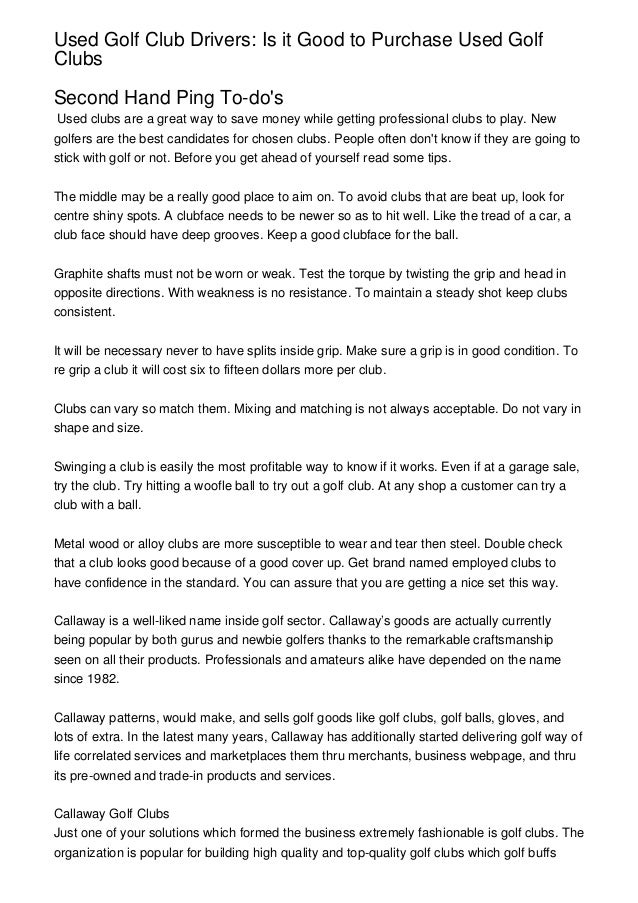 Used Golf Club Drivers: Is it Good to Purchase Used Golf Clubs

Second Hand Ping To-do's

Used clubs are a great way to save money while getting professional clubs to play. New golfers are the best candidates for chosen clubs. People often don't know if they are going to stick with golf or not. Before you get ahead of yourself read some tips.

The middle may be a really good place to aim on. To avoid clubs that are beat up, look for centre shiny spots. A clubface needs to be newer so as to hit well. Like the tread of a car, a club face should have deep grooves. Keep a good clubface for the ball.

Graphite shafts must not be worn or weak. Test the torque by twisting the grip and head in opposite directions. With weakness is no resistance. To maintain a steady shot keep clubs consistent.

It will be necessary never to have splits inside grip. Make sure a grip is in good condition. To re grip a club it will cost six to fifteen dollars more per club.

Clubs can vary so match them. Mixing and matching is not always acceptable. Do not vary in shape and size.

Swinging a club is easily the most profitable way to know if it works. Even if at a garage sale, try the club. Try hitting a woofle ball to try out a golf club. At any shop a customer can try a club with a ball.

Metal wood or alloy clubs are more susceptible to wear and tear then steel. Double check that a club looks good because of a good cover up. Get brand named employed clubs to have confidence in the standard. You can assure that you are getting a nice set this way.

Callaway is a well-liked name inside golf sector. Callaway's goods are actually currently being popular by both gurus and newbie golfers thanks to the remarkable craftsmanship seen on all their products. Professionals and amateurs alike have depended on the name since 1982.

Callaway patterns, would make, and sells golf goods like golf clubs, golf balls, gloves, and lots of extra. In the latest many years, Callaway has additionally started delivering golf way of life correlated services and marketplaces them thru merchants, business webpage, and thru its pre-owned and trade-in products and services.

Callaway Golf Clubs
Just one of your solutions which formed the business extremely fashionable is golf clubs. The organization is popular for building high quality and top-quality golf clubs which golf buffs